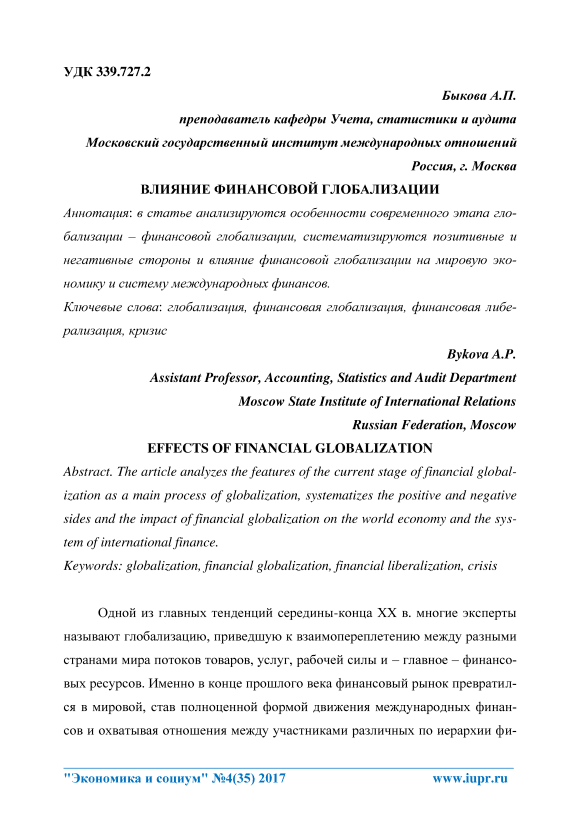 УДК 339.727.2

Быкова А.П.

преподаватель кафедры Учета, статистики и аудита

Московский государственный институт международных отношений

Россия, г. Москва

ВЛИЯНИЕ ФИНАНСОВОЙ ГЛОБАЛИЗАЦИИ

Аннотация: в статье анализируются особенности современного этапа глобализации – финансовой глобализации, систематизируются позитивные и негативные стороны и влияние финансовой глобализации на мировую экономику и систему международных финансов.

Ключевые слова: глобализация, финансовая глобализация, финансовая либерализация, кризис

Bykova A.P.

Assistant Professor, Accounting, Statistics and Audit Department

Moscow State Institute of International Relations

Russian Federation, Moscow

EFFECTS OF FINANCIAL GLOBALIZATION

Abstract. The article analyzes the features of the current stage of financial globalization as a main process of globalization, systematizes the positive and negative sides and the impact of financial globalization on the world economy and the system of international finance.

Keywords: globalization, financial globalization, financial liberalization, crisis

Одной из главных тенденций середины-конца XX в. многие эксперты называют глобализацию, приведшую к взаимопереплетению между разными странами мира потоков товаров, услуг, рабочей силы и – главное – финансовых ресурсов. Именно в конце прошлого века финансовый рынок превратился в мировой, став полноценной формой движения международных финансов и охватывая отношения между участниками различных по иерархии фи-

"Экономика и социум" №4(35) 2017 www.iupr.ru